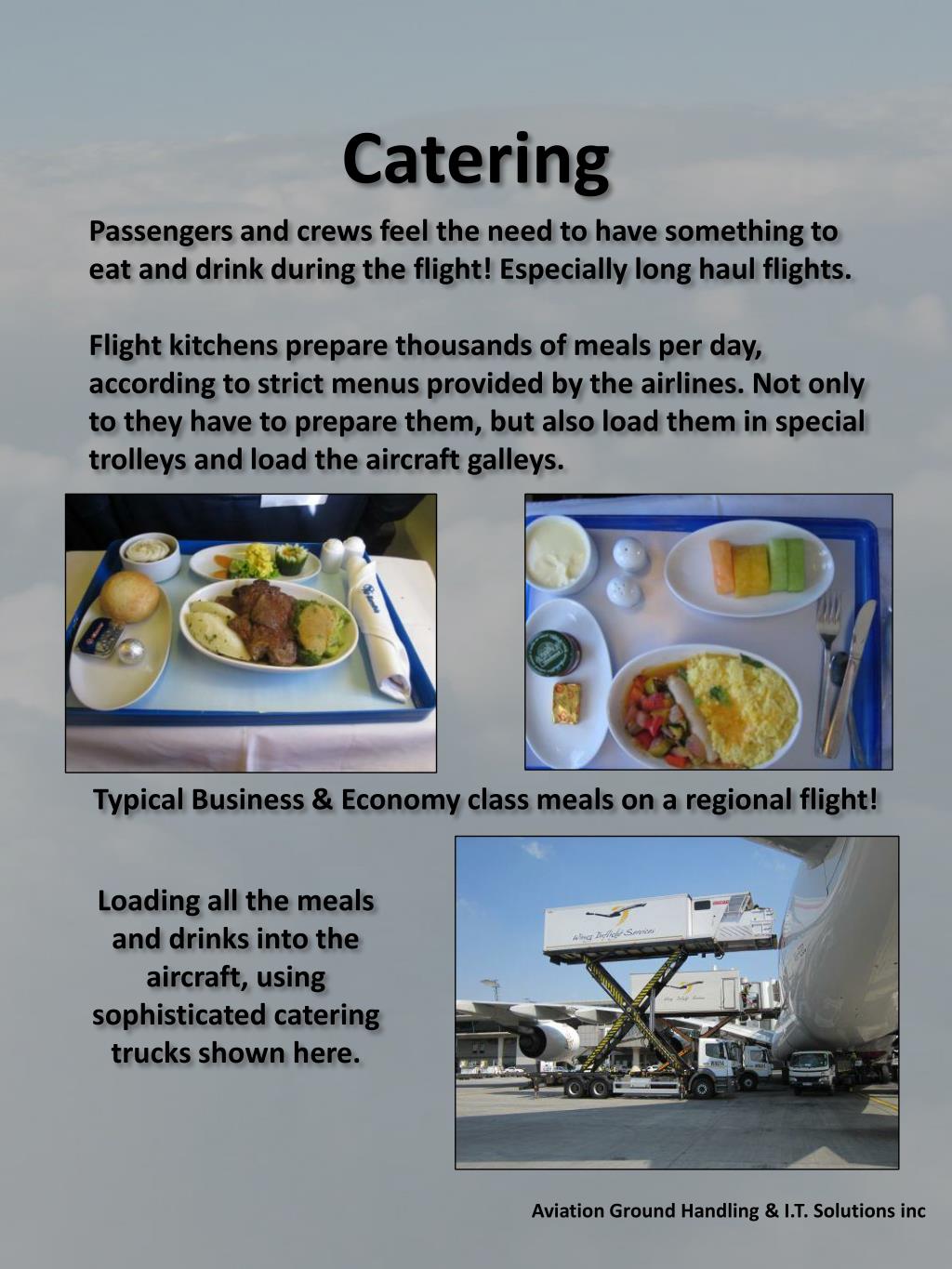 Catering

Passengers and crews feel the need to have something to eat and drink during the flight! Especially long haul flights.

Flight kitchens prepare thousands of meals per day, according to strict menus provided by the airlines. Not only to they have to prepare them, but also load them in special trolleys and load the aircraft galleys.

Typical Business & Economy class meals on a regional flight!

Loading all the meals and drinks into the aircraft, using sophisticated catering trucks shown here.

Wings Inflight Services

Aviation Ground Handling & I.T. Solutions inc